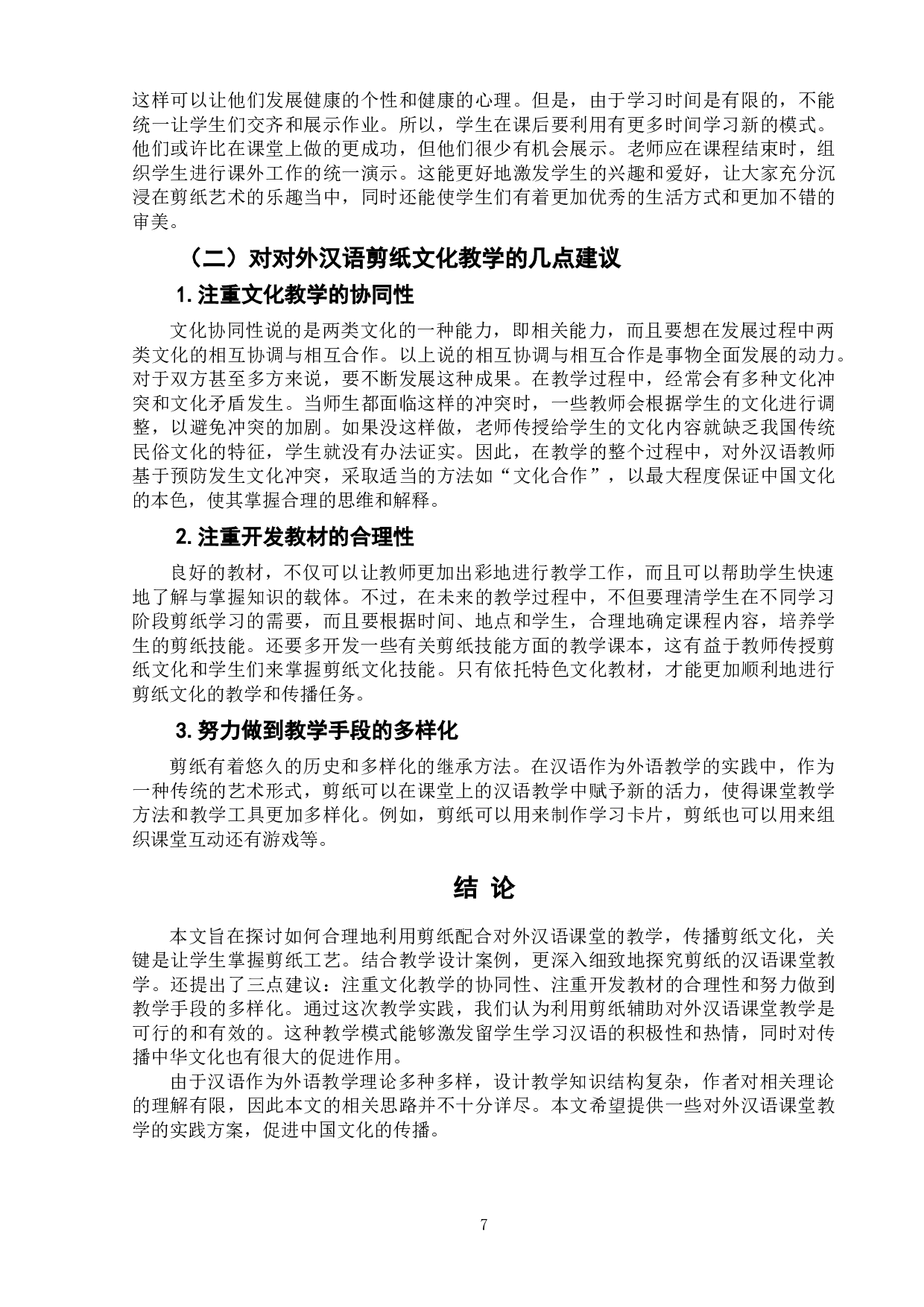 这样可以让他们发展健康的个性和健康的心理。但是，由于学习时间是有限的，不能统一让学生们交齐和展示作业。所以，学生在课后要利用有更多时间学习新的模式。他们或许比在课堂上做的更成功，但他们很少有机会展示。老师应在课程结束时，组织学生进行课外工作的统一演示。这能更好地激发学生的兴趣和爱好，让大家充分沉浸在剪纸艺术的乐趣当中，同时还能使学生们有着更加优秀的生活方式和更加不错的审美。

（二）对对外汉语剪纸文化教学的几点建议

1. 注重文化教学的协同性

文化协同性说的是两类文化的一种能力，即相关能力，而且要想在发展过程中两类文化的相互协调与相互合作。以上说的相互协调与相互合作是事物全面发展的动力。对于双方甚至多方来说，要不断发展这种成果。在教学过程中，经常会有多种文化冲突和文化矛盾发生。当师生都面临这样的冲突时，一些教师会根据学生的文化进行调整，以避免冲突的加剧。如果没这样做，老师传授给学生的文化内容就缺乏我国传统民俗文化的特征，学生就没有办法证实。因此，在教学的整个过程中，对外汉语教师基于预防发生文化冲突，采取适当的方法如“文化合作”，以最大程度保证中国文化的本色，使其掌握合理的思维和解释。

2. 注重开发教材的合理性

良好的教材，不仅可以让教师更加出彩地进行教学工作，而且可以帮助学生快速地了解与掌握知识的载体。不过，在未来的教学过程中，不但要理清学生在不同学习阶段剪纸学习的需要，而且要根据时间、地点和学生，合理地确定课程内容，培养学生的剪纸技能。还要多开发一些有关剪纸技能方面的教学课本，这有益于教师传授剪纸文化和学生们来掌握剪纸文化技能。只有依托特色文化教材，才能更加顺利地进行剪纸文化的教学和传播任务。

3. 努力做到教学手段的多样化

剪纸有着悠久的历史和多样化的继承方法。在汉语作为外语教学的实践中，作为一种传统的艺术形式，剪纸可以在课堂上的汉语教学中赋予新的活力，使得课堂教学方法和教学工具更加多样化。例如，剪纸可以用来制作学习卡片，剪纸也可以用来组织课堂互动还有游戏等。

结 论

本文旨在探讨如何合理地利用剪纸配合对外汉语课堂的教学，传播剪纸文化，关键是让学生掌握剪纸工艺。结合教学设计案例，更深入细致地探究剪纸的汉语课堂教学。还提出了三点建议：注重文化教学的协同性、注重开发教材的合理性和努力做到教学手段的多样化。通过这次教学实践，我们认为利用剪纸辅助对外汉语课堂教学是可行的和有效的。这种教学模式能够激发留学生学习汉语的积极性和热情，同时对传播中华文化也有很大的促进作用。

由于汉语作为外语教学理论多种多样，设计教学知识结构复杂，作者对相关理论的理解有限，因此本文的相关思路并不十分详尽。本文希望提供一些对外汉语课堂教学的实践方案，促进中国文化的传播。

7